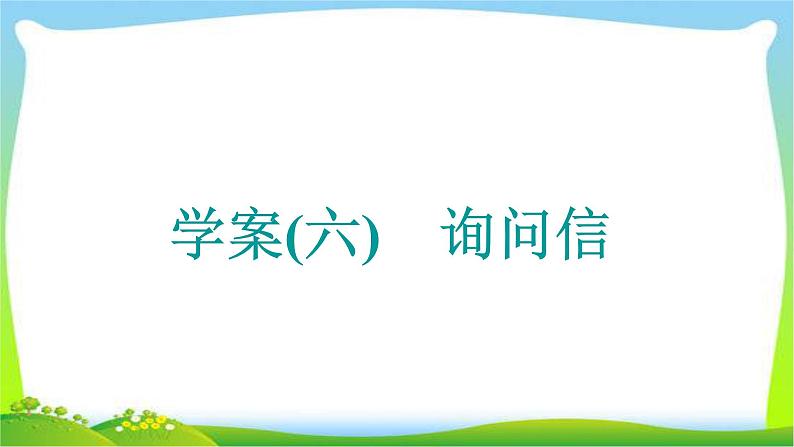 学案(六)　询问信